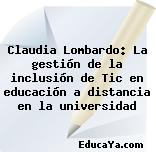 Claudia Lombardo: La gestión de la inclusión de Tic en educación a distancia en la universidad

EducaYa.com